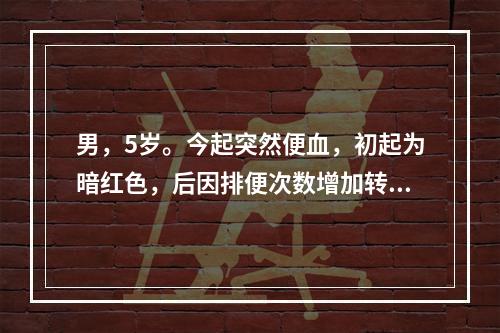 男，5岁。今起突然便血，初起为暗红色，后因排便次数增加转...